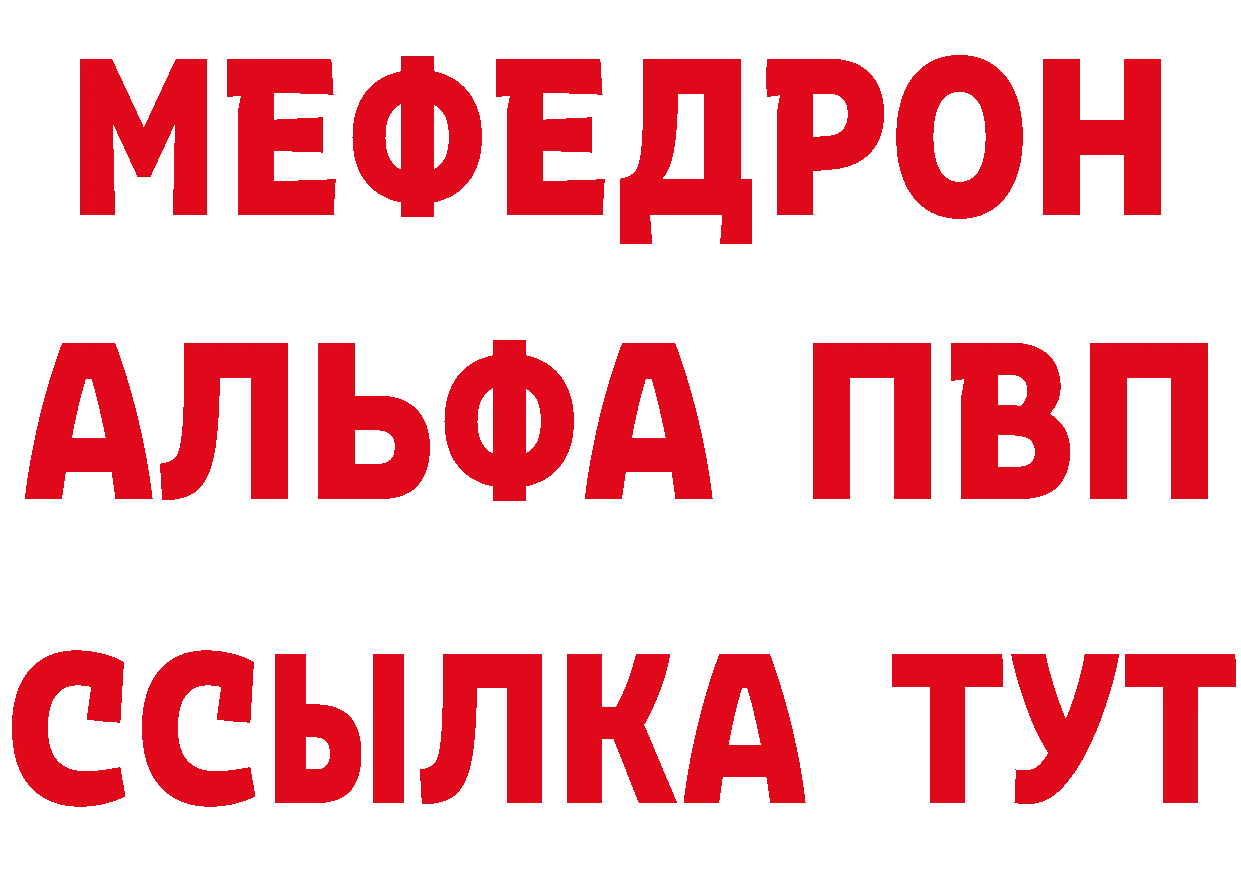 МЕФЕДРОН
АЛЬФА ПВП
ССЫЛКА ТУТ